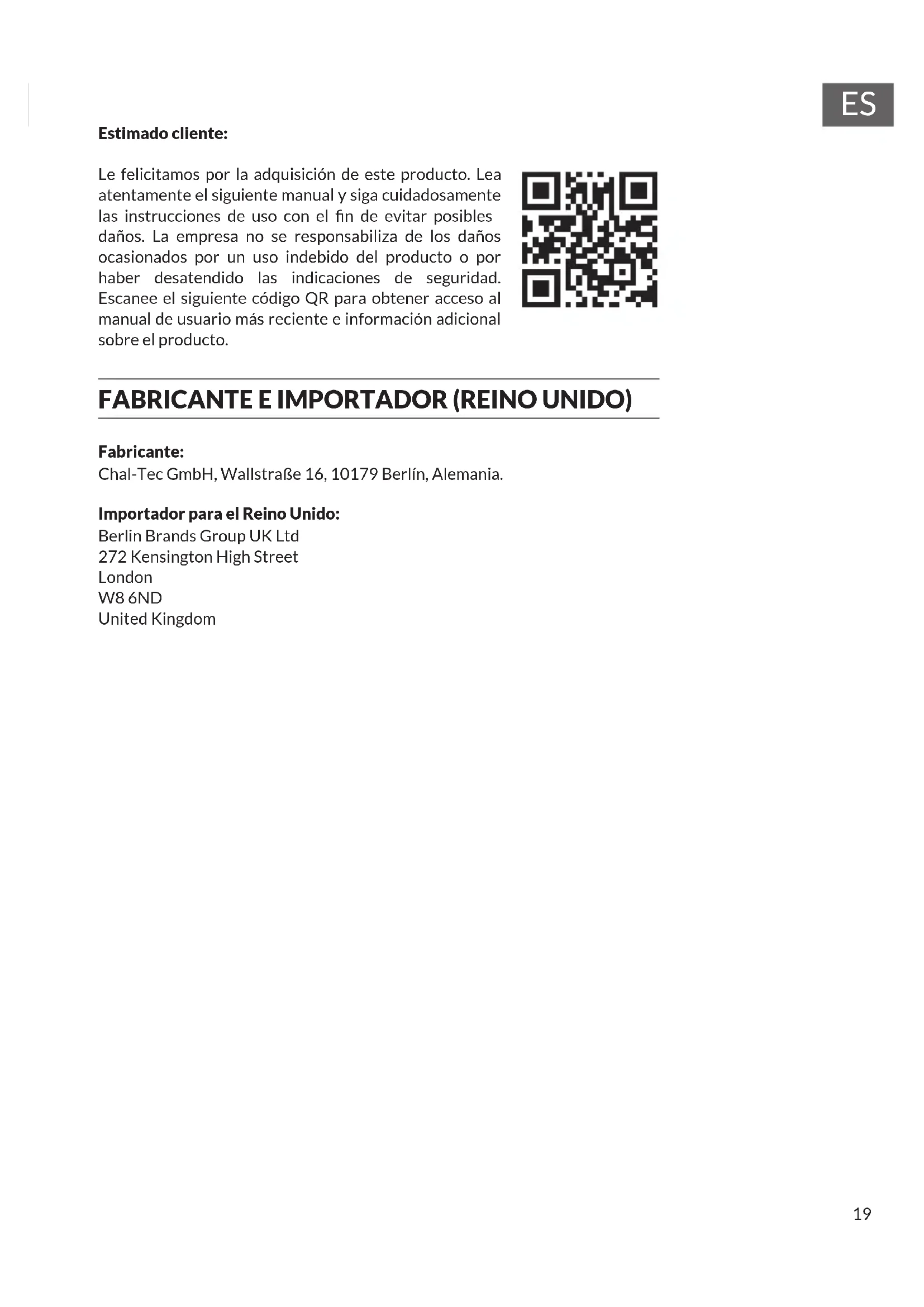 ES

**Estimado cliente:**

Le felicitamos por la adquisición de este producto. Lea atentamente el siguiente manual y siga cuidadosamente las instrucciones de uso con el fin de evitar posibles daños. La empresa no se responsabiliza de los daños ocasionados por un uso indebido del producto o por haber desatendido las indicaciones de seguridad. Escanee el siguiente código QR para obtener acceso al manual de usuario más reciente e información adicional sobre el producto.

FABRICANTE E IMPORTADOR (REINO UNIDO)

**Fabricante:**
Chal-Tec GmbH, Wallstraße 16, 10179 Berlín, Alemania.

**Importador para el Reino Unido:**
Berlin Brands Group UK Ltd
272 Kensington High Street
London
W8 6ND
United Kingdom

19